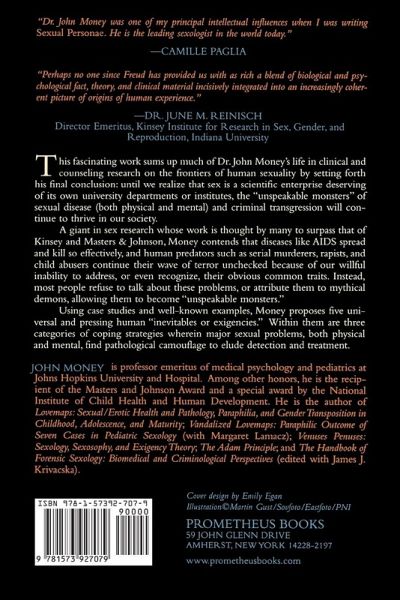 "Dr. John Money was one of my principal intellectual influences when I was writing Sexual Personae. He is the leading sexologist in the world today."

—CAMILLE PAGLIA

"Perhaps no one since Freud has provided us with as rich a blend of biological and psychological fact, theory, and clinical material incisively integrated into an increasingly coherent picture of origins of human experience."

—DR. JUNE M. REINISCH
Director Emeritus, Kinsey Institute for Research in Sex, Gender, and Reproduction, Indiana University

This fascinating work sums up much of Dr. John Money's life in clinical and counseling research on the frontiers of human sexuality by setting forth his final conclusion: until we realize that sex is a scientific enterprise deserving of its own university departments or institutes, the "unspeakable monsters" of sexual disease (both physical and mental) and criminal transgression will continue to thrive in our society.

A giant in sex research whose work is thought by many to surpass that of Kinsey and Masters & Johnson, Money contends that diseases like AIDS spread and kill so effectively, and human predators such as serial murderers, rapists, and child abusers continue their wave of terror unchecked because of our willful inability to address, or even recognize, their obvious common traits. Instead, most people refuse to talk about these problems, or attribute them to mythical demons, allowing them to become "unspeakable monsters."

Using case studies and well-known examples, Money proposes five universal and pressing human "inevitables or exigencies." Within them are three categories of coping strategies wherein major sexual problems, both physical and mental, find pathological camouflage to elude detection and treatment.

JOHN MONEY is professor emeritus of medical psychology and pediatrics at Johns Hopkins University and Hospital. Among other honors, he is the recipient of the Masters and Johnson Award and a special award by the National Institute of Child Health and Human Development. He is the author of Lovemaps: Sexual/Erotic Health and Pathology, Paraphilia, and Gender Transposition in Childhood, Adolescence, and Maturity; Vandalized Lovemaps: Paraphilic Outcome of Seven Cases in Pediatric Sexology (with Margaret Lamacz); Venuses Penuses: Sexology, Sexosophy, and Exigency Theory; The Adam Principle; and The Handbook of Forensic Sexology: Biomedical and Criminological Perspectives (edited with James J. Krivacska).

ISBN 978-1-57392-707-9
90000
9 781573 927079

Cover design by Emily Egan
Illustration©Martin Gust/Sovfoto/Eastfoto/PNI

PROMETHEUS BOOKS
59 JOHN GLENN DRIVE
AMHERST, NEW YORK 14228-2197

www.prometheusbooks.com